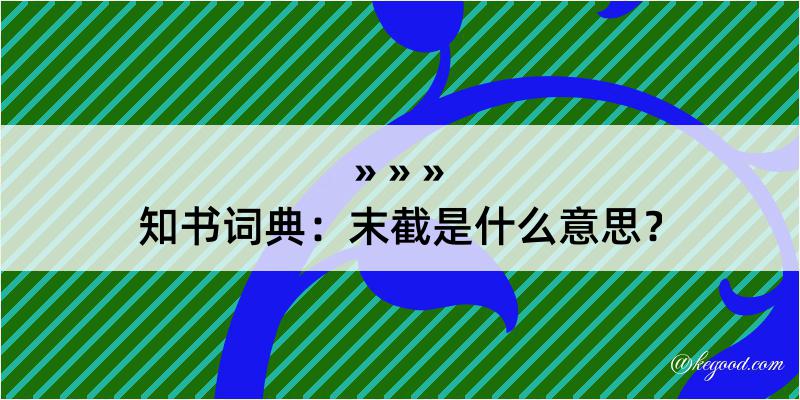 » » »
知书词典：末截是什么意思？

@kegood.com